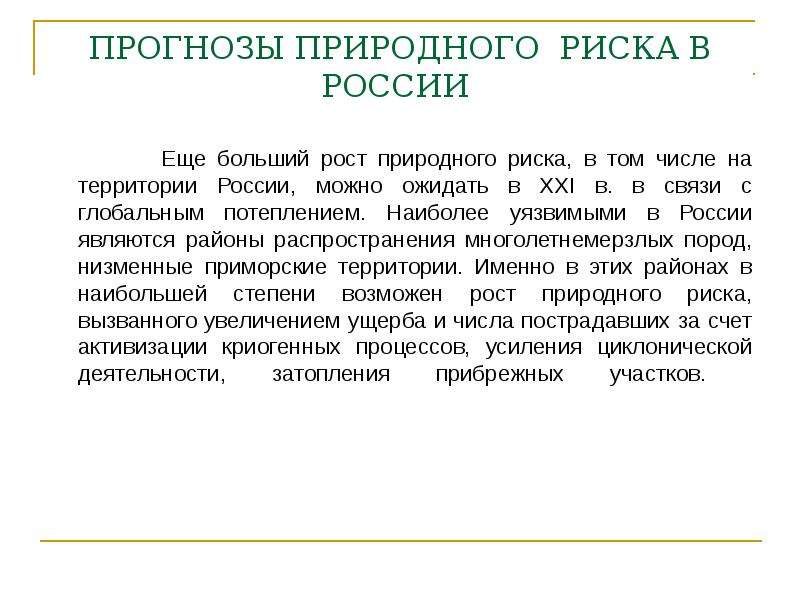 ПРОГНОЗЫ ПРИРОДНОГО РИСКА В РОССИИ

Еще больший рост природного риска, в том числе на территории России, можно ожидать в XXI в. в связи с глобальным потеплением. Наиболее уязвимыми в России являются районы распространения многолетнемерзлых пород, низменные приморские территории. Именно в этих районах в наибольшей степени возможен рост природного риска, вызванного увеличением ущерба и числа пострадавших за счет активизации криогенных процессов, усиления циклонической деятельности, затопления прибрежных участков.